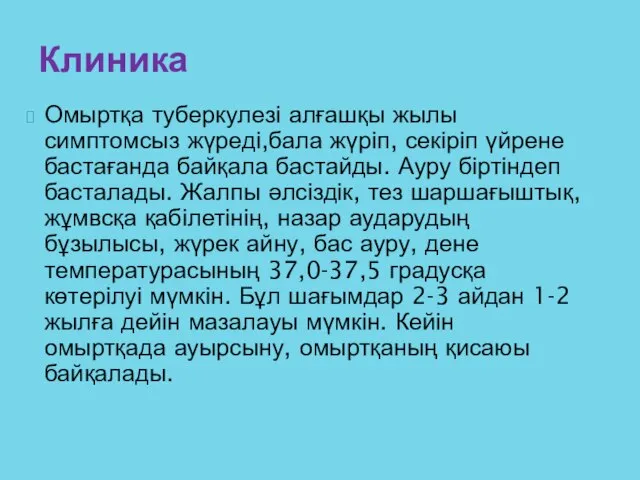 Клиника

Омыртқа туберкулезі алғашқы жылы симптомсыз жүреді,бала жүріп, секіріп үйрене бастағанда байқала бастайды. Ауру біртіндеп басталады. Жалпы әлсіздік, тез шаршағыштық, жұмвсқа қабілетінің, назар аударудың бұзылысы, жүрек айну, бас ауру, дене температурасының 37,0-37,5 градусқа көтерілуі мүмкін. Бұл шағымдар 2-3 айдан 1-2 жылға дейін мазалауы мүмкін. Кейін омыртқада ауырсыну, омыртқаның қисаюы байқалады.